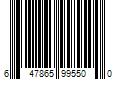 6 47865 99550 0